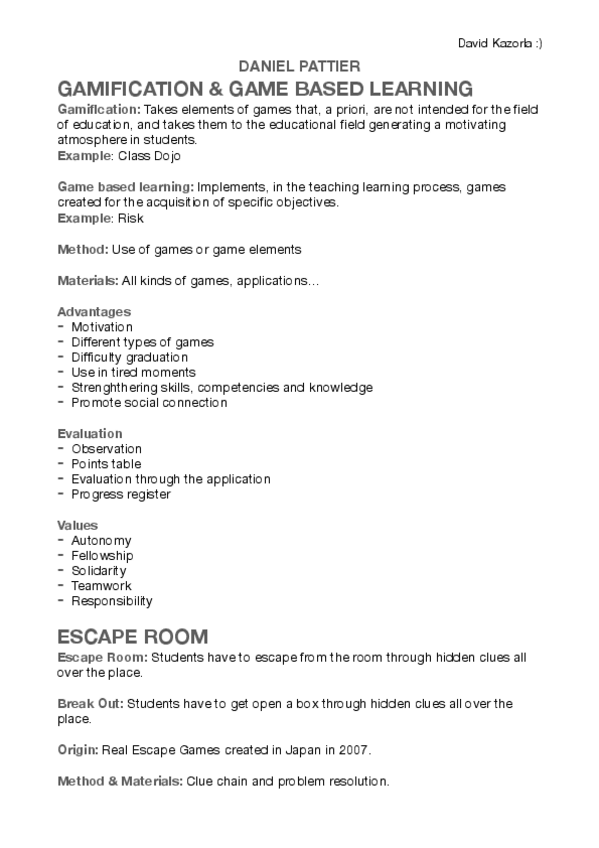 David Kazorla :)

DANIEL PATTIER

GAMIFICATION & GAME BASED LEARNING

Gamification: Takes elements of games that, a priori, are not intended for the field of education, and takes them to the educational field generating a motivating atmosphere in students.
Example: Class Dojo

Game based learning: Implements, in the teaching learning process, games created for the acquisition of specific objectives.
Example: Risk

Method: Use of games or game elements

Materials: All kinds of games, applications…

Advantages
- Motivation
- Different types of games
- Difficulty graduation
- Use in tired moments
- Strenghthering skills, competencies and knowledge
- Promote social connection

Evaluation
- Observation
- Points table
- Evaluation through the application
- Progress register

Values
- Autonomy
- Fellowship
- Solidarity
- Teamwork
- Responsibility

ESCAPE ROOM

Escape Room: Students have to escape from the room through hidden clues all over the place.

Break Out: Students have to get open a box through hidden clues all over the place.

Origin: Real Escape Games created in Japan in 2007.

Method & Materials: Clue chain and problem resolution.